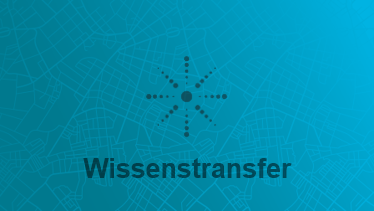 Wissenstransfer